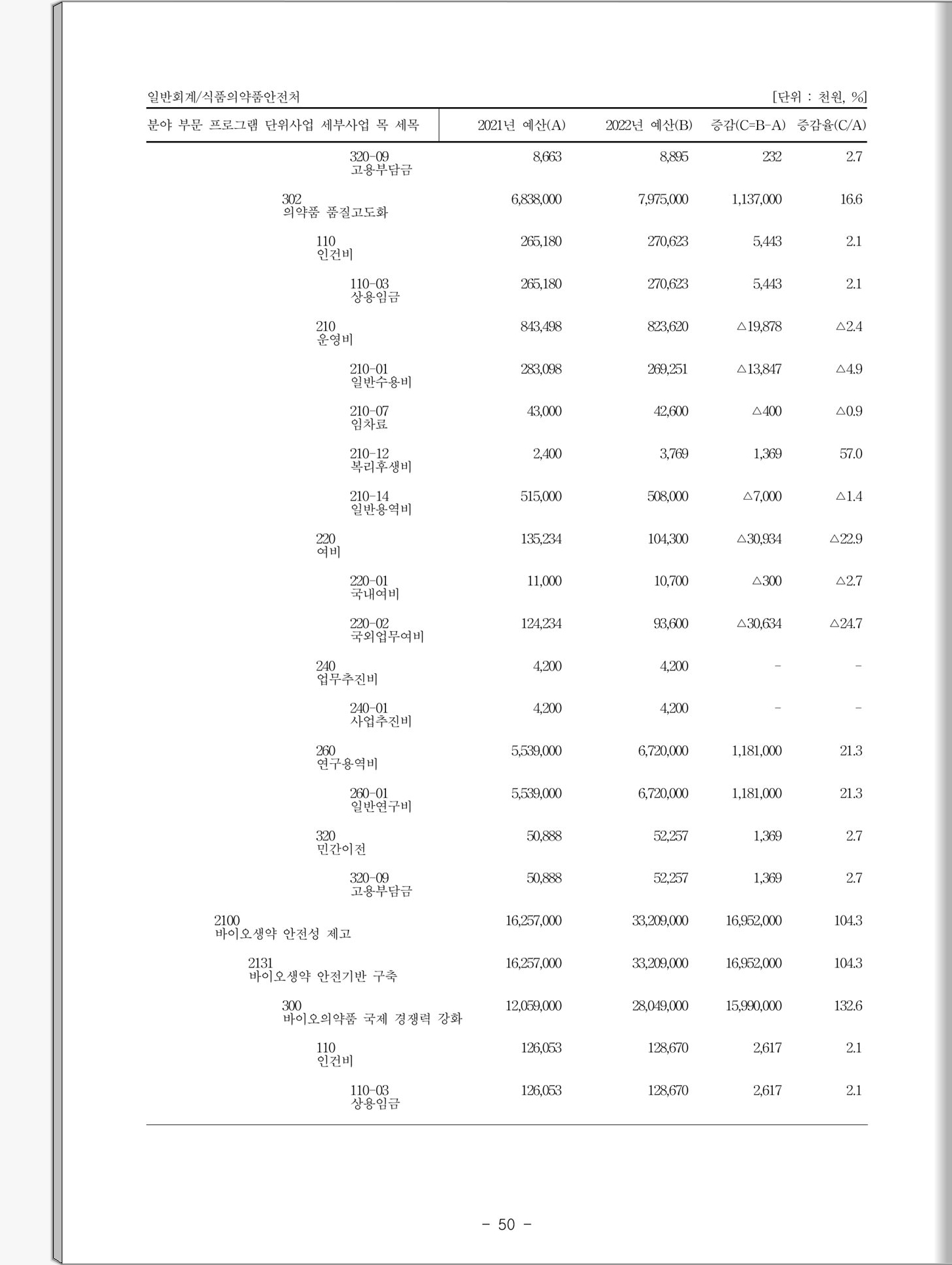 일반회계/식품의약품안전처

[단위 : 천원, %]

| 분야 부문 프로그램 단위사업 세부사업 목 세목 | 2021년 예산(A) | 2022년 예산(B) | 증감(C=B-A) | 증감율(C/A) |
|---|---|---|---|---|
| 320-09 고용부담금 | 8,663 | 8,895 | 232 | 2.7 |
| 302 의약품 품질고도화 | 6,838,000 | 7,975,000 | 1,137,000 | 16.6 |
| 110 인건비 | 265,180 | 270,623 | 5,443 | 2.1 |
| 110-03 상용임금 | 265,180 | 270,623 | 5,443 | 2.1 |
| 210 운영비 | 843,498 | 823,620 | △19,878 | △2.4 |
| 210-01 일반수용비 | 283,098 | 269,251 | △13,847 | △4.9 |
| 210-07 임차료 | 43,000 | 42,600 | △400 | △0.9 |
| 210-12 복리후생비 | 2,400 | 3,769 | 1,369 | 57.0 |
| 210-14 일반용역비 | 515,000 | 508,000 | △7,000 | △1.4 |
| 220 여비 | 135,234 | 104,300 | △30,934 | △22.9 |
| 220-01 국내여비 | 11,000 | 10,700 | △300 | △2.7 |
| 220-02 국외업무여비 | 124,234 | 93,600 | △30,634 | △24.7 |
| 240 업무추진비 | 4,200 | 4,200 | - | - |
| 240-01 사업추진비 | 4,200 | 4,200 | - | - |
| 260 연구용역비 | 5,539,000 | 6,720,000 | 1,181,000 | 21.3 |
| 260-01 일반연구비 | 5,539,000 | 6,720,000 | 1,181,000 | 21.3 |
| 320 민간이전 | 50,888 | 52,257 | 1,369 | 2.7 |
| 320-09 고용부담금 | 50,888 | 52,257 | 1,369 | 2.7 |
| 2100 바이오생약 안전성 제고 | 16,257,000 | 33,209,000 | 16,952,000 | 104.3 |
| 2131 바이오생약 안전기반 구축 | 16,257,000 | 33,209,000 | 16,952,000 | 104.3 |
| 300 바이오의약품 국제 경쟁력 강화 | 12,059,000 | 28,049,000 | 15,990,000 | 132.6 |
| 110 인건비 | 126,053 | 128,670 | 2,617 | 2.1 |
| 110-03 상용임금 | 126,053 | 128,670 | 2,617 | 2.1 |

- 50 -